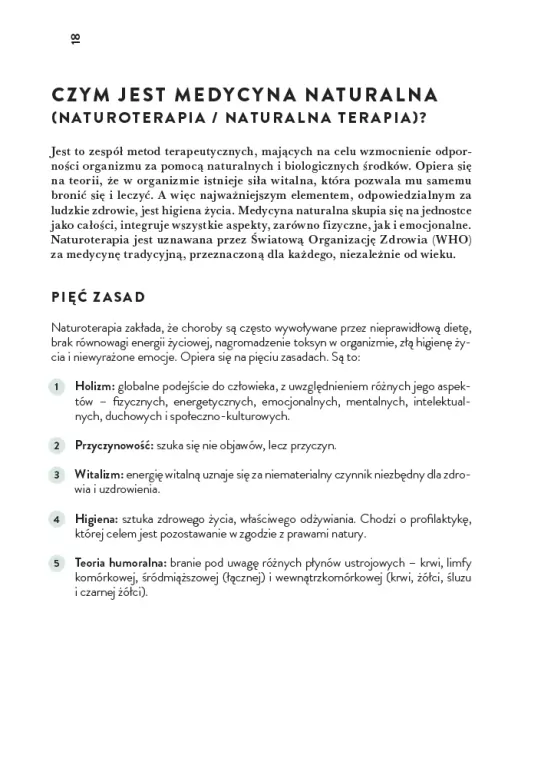 18

CZYM JEST MEDYCYNA NATURALNA (NATUROTERAPIA / NATURALNA TERAPIA)?

Jest to zespół metod terapeutycznych, mających na celu wzmocnienie odporności organizmu za pomocą naturalnych i biologicznych środków. Opiera się na teorii, że w organizmie istnieje siła witalna, która pozwala mu samemu bronić się i leczyć. A więc najważniejszym elementem, odpowiedzialnym za ludzkie zdrowie, jest higiena życia. Medycyna naturalna skupia się na jednostce jako całości, integruje wszystkie aspekty, zarówno fizyczne, jak i emocjonalne. Naturoterapia jest uznawana przez Światową Organizację Zdrowia (WHO) za medycynę tradycyjną, przeznaczoną dla każdego, niezależnie od wieku.

PIĘĆ ZASAD

Naturoterapia zakłada, że choroby są często wywoływane przez nieprawidłową dietę, brak równowagi energii życiowej, nagromadzenie toksyn w organizmie, złą higienę życia i niewyrażone emocje. Opiera się na pięciu zasadach. Są to:

1 Holizm: globalne podejście do człowieka, z uwzględnieniem różnych jego aspektów – fizycznych, energetycznych, emocjonalnych, mentalnych, intelektualnych, duchowych i społeczno-kulturowych.

2 Przyczynowość: szuka się nie objawów, lecz przyczyn.

3 Witalizm: energię witalną uznaje się za niematerialny czynnik niezbędny dla zdrowia i uzdrowienia.

4 Higiena: sztuka zdrowego życia, właściwego odżywiania. Chodzi o profilaktykę, której celem jest pozostawanie w zgodzie z prawami natury.

5 Teoria humoralna: branie pod uwagę różnych płynów ustrojowych – krwi, limfy komórkowej, śródmiąższowej (łącznej) i wewnątrzkomórkowej (krwi, żółci, śluzu i czarnej żółci).